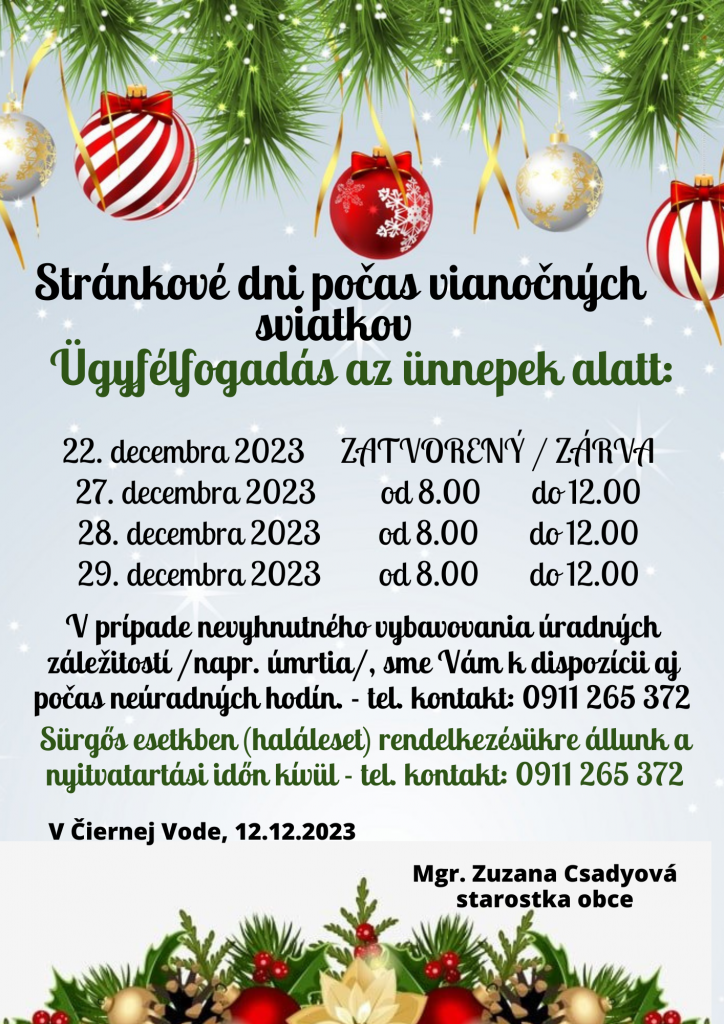 Stránkové dni počas vianočných sviatkov

Ügyfélfogadás az ünnepek alatt:

22. decembra 2023 ZATVORENÝ / ZÁRVA
27. decembra 2023 od 8.00 do 12.00
28. decembra 2023 od 8.00 do 12.00
29. decembra 2023 od 8.00 do 12.00

V prípade nevyhnutného vybavovania úradných záležitostí /napr. úmrtia/, sme Vám k dispozícii aj počas neúradných hodín. - tel. kontakt: 0911 265 372

Sürgős esetkben (haláleset) rendelkezésükre állunk a nyitvatartási időn kívül - tel. kontakt: 0911 265 372

V Čiernej Vode, 12.12.2023

Mgr. Zuzana Csadyová
starostka obce